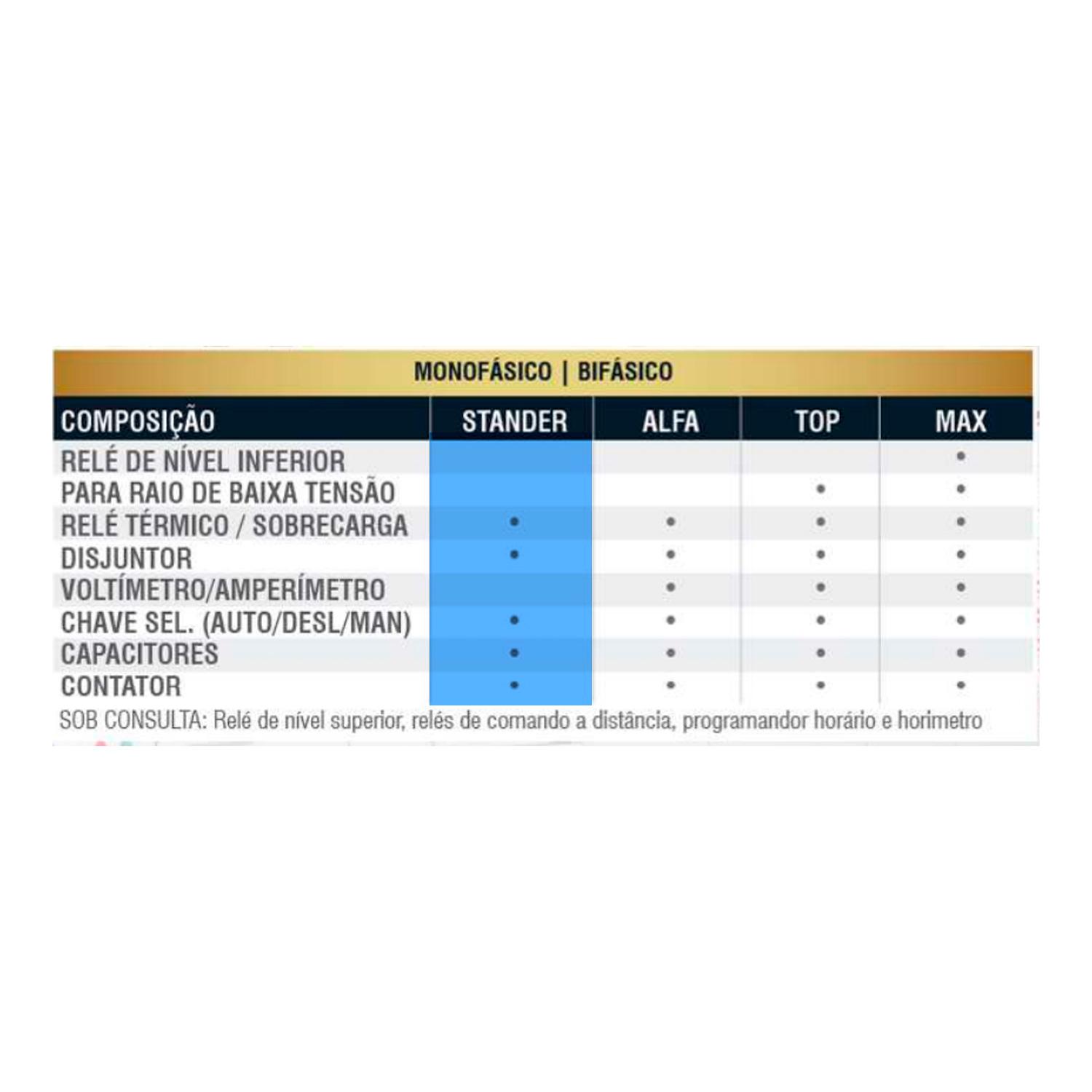 MONOFÁSICO | BIFÁSICO

| COMPOSIÇÃO | STANDER | ALFA | TOP | MAX |
|---|---|---|---|---|
| RELÉ DE NÍVEL INFERIOR | | | | • |
| PARA RAIO DE BAIXA TENSÃO | | | • | • |
| RELÉ TÉRMICO / SOBRECARGA | • | • | • | • |
| DISJUNTOR | • | • | • | • |
| VOLTÍMETRO/AMPERÍMETRO | | • | • | • |
| CHAVE SEL. (AUTO/DESL/MAN) | • | • | • | • |
| CAPACITORES | • | • | • | • |
| CONTATOR | • | • | • | • |

SOB CONSULTA: Relé de nível superior, relés de comando a distância, programandor horário e horimetro